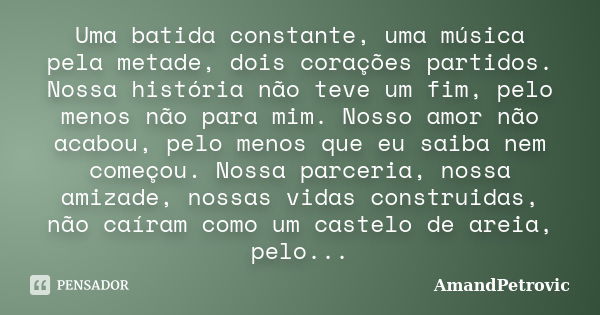 Uma batida constante, uma música pela metade, dois corações partidos. Nossa história não teve um fim, pelo menos não para mim. Nosso amor não acabou, pelo menos que eu saiba nem começou. Nossa parceria, nossa amizade, nossas vidas construidas, não caíram como um castelo de areia, pelo...

PENSADOR

AmandPetrovic